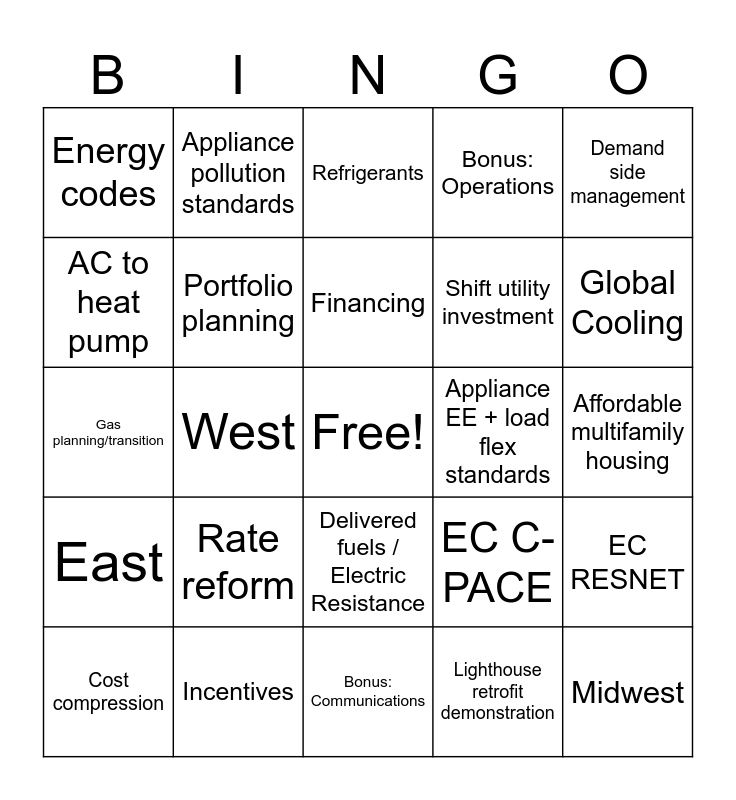 | B | I | N | G | O |
|---|---|---|---|---|
| Energy codes | Appliance pollution standards | Refrigerants | Bonus: Operations | Demand side management |
| AC to heat pump | Portfolio planning | Financing | Shift utility investment | Global Cooling |
| Gas planning/transition | West | Free! | Appliance EE + load flex standards | Affordable multifamily housing |
| East | Rate reform | Delivered fuels / Electric Resistance | EC C-PACE | EC RESNET |
| Cost compression | Incentives | Bonus: Communications | Lighthouse retrofit demonstration | Midwest |